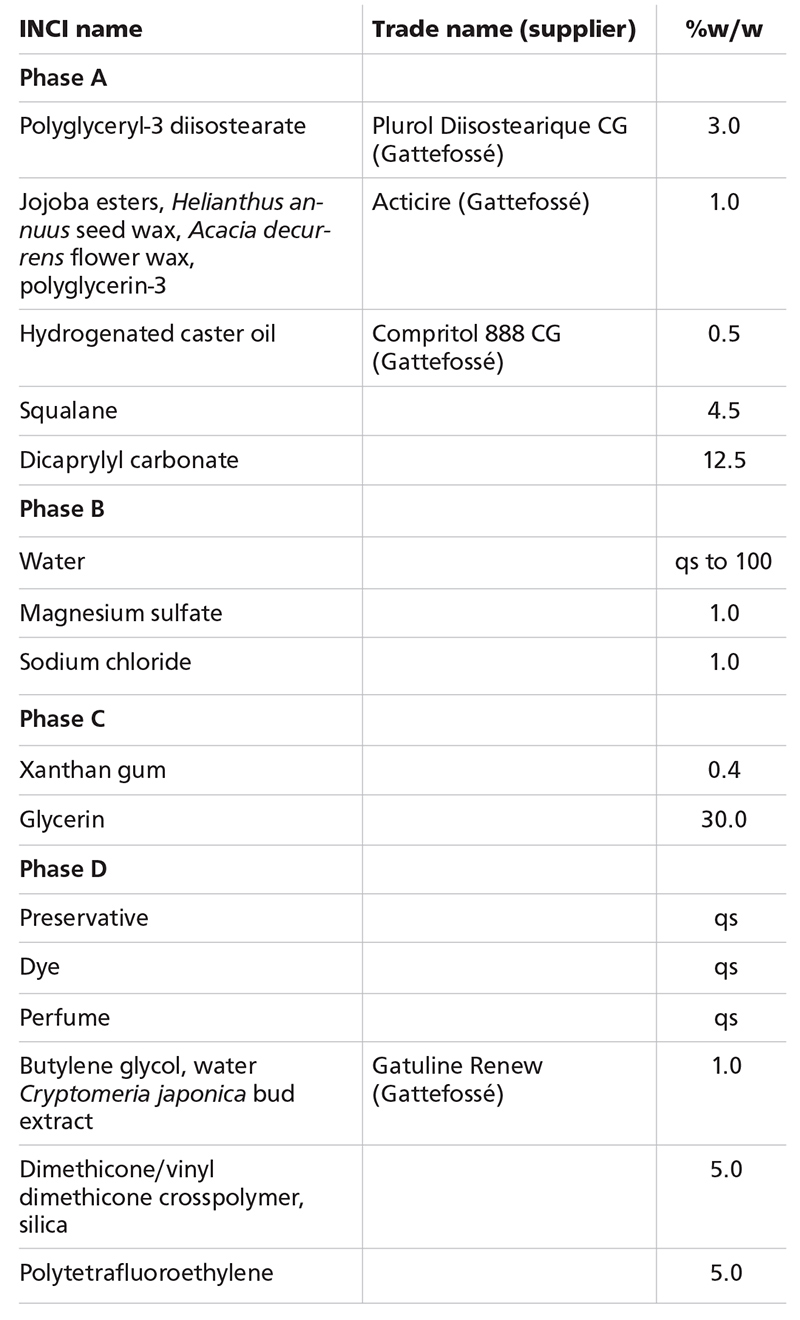 | INCI name | Trade name (supplier) | %w/w |
|---|---|---|
| Phase A | | |
| Polyglyceryl-3 diisostearate | Plurol Diisostearique CG (Gattefossé) | 3.0 |
| Jojoba esters, Helianthus annuus seed wax, Acacia decurrens flower wax, polyglycerin-3 | Acticire (Gattefossé) | 1.0 |
| Hydrogenated caster oil | Compritol 888 CG (Gattefossé) | 0.5 |
| Squalane | | 4.5 |
| Dicaprylyl carbonate | | 12.5 |
| Phase B | | |
| Water | | qs to 100 |
| Magnesium sulfate | | 1.0 |
| Sodium chloride | | 1.0 |
| Phase C | | |
| Xanthan gum | | 0.4 |
| Glycerin | | 30.0 |
| Phase D | | |
| Preservative | | qs |
| Dye | | qs |
| Perfume | | qs |
| Butylene glycol, water Cryptomeria japonica bud extract | Gatuline Renew (Gattefossé) | 1.0 |
| Dimethicone/vinyl dimethicone crosspolymer, silica | | 5.0 |
| Polytetrafluoroethylene | | 5.0 |